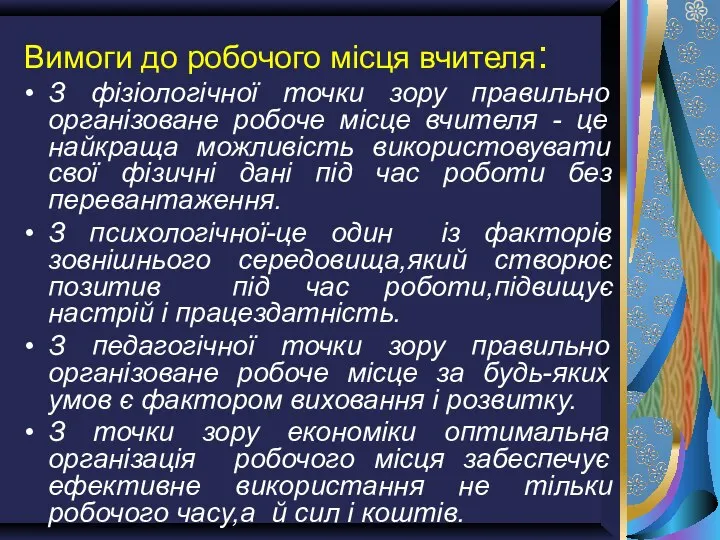 Вимоги до робочого місця вчителя:

• З фізіологічної точки зору правильно організоване робоче місце вчителя - це найкраща можливість використовувати свої фізичні дані під час роботи без перевантаження.

• З психологічної-це один із факторів зовнішнього середовища,який створює позитив під час роботи,підвищує настрій і працездатність.

• З педагогічної точки зору правильно організоване робоче місце за будь-яких умов є фактором виховання і розвитку.

• З точки зору економіки оптимальна організація робочого місця забеспечує ефективне використання не тільки робочого часу,а й сил і коштів.